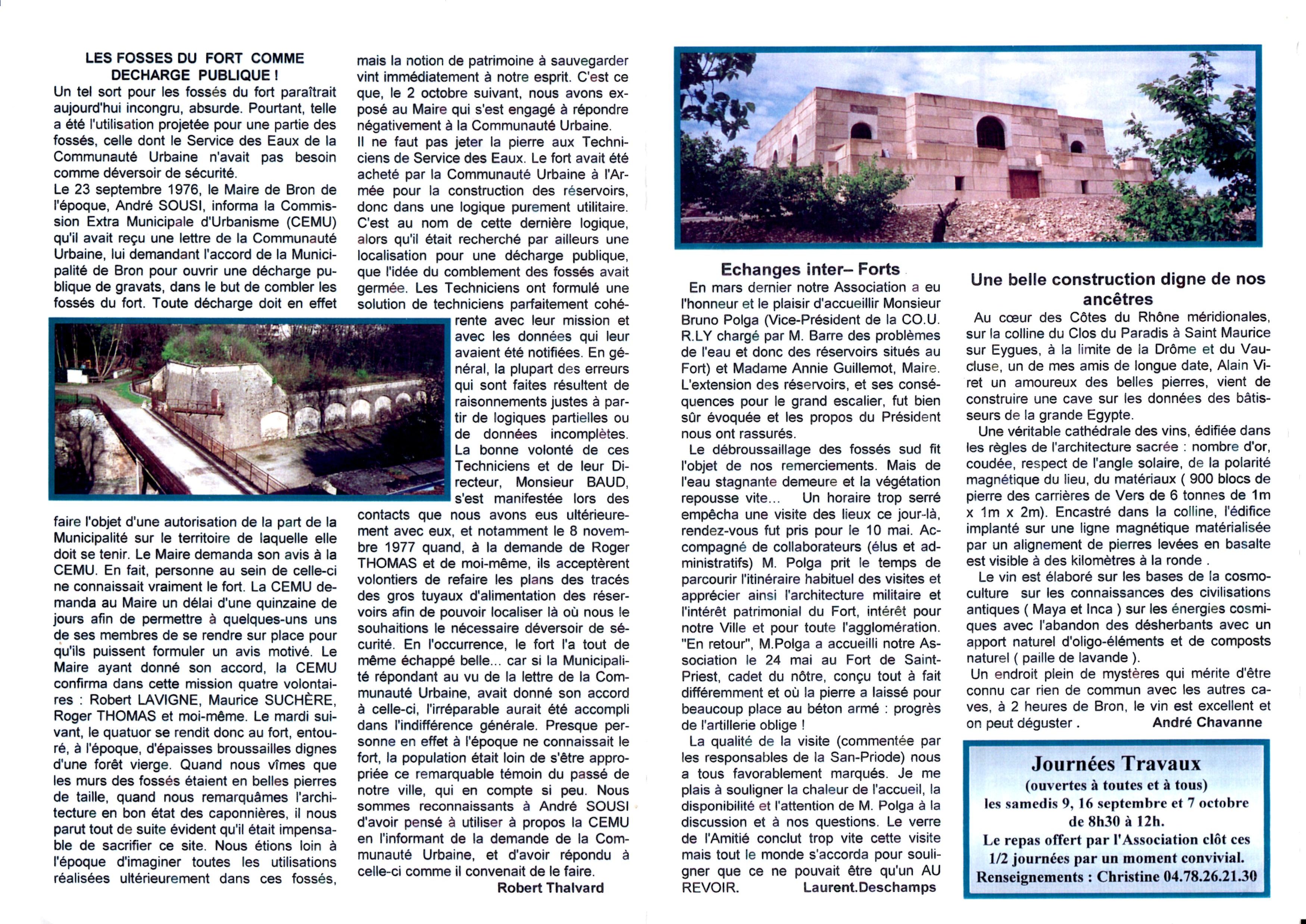 LES FOSSES DU FORT COMME DECHARGE PUBLIQUE !

Un tel sort pour les fossés du fort paraîtrait aujourd'hui incongru, absurde. Pourtant, telle a été l'utilisation projetée pour une partie des fossés, celle dont le Service des Eaux de la Communauté Urbaine n'avait pas besoin comme déversoir de sécurité.

Le 23 septembre 1976, le Maire de Bron de l'époque, André SOUSI, informa la Commission Extra Municipale d'Urbanisme (CEMU) qu'il avait reçu une lettre de la Communauté Urbaine, lui demandant l'accord de la Municipalité de Bron pour ouvrir une décharge publique de gravats, dans le but de combler les fossés du fort. Toute décharge doit en effet faire l'objet d'une autorisation de la part de la Municipalité sur le territoire de laquelle elle doit se tenir. Le Maire demanda son avis à la CEMU. En fait, personne au sein de celle-ci ne connaissait vraiment le fort. La CEMU demanda au Maire un délai d'une quinzaine de jours afin de permettre à quelques-uns uns de ses membres de se rendre sur place pour qu'ils puissent formuler un avis motivé. Le Maire ayant donné son accord, la CEMU confirma dans cette mission quatre volontaires : Robert LAVIGNE, Maurice SUCHÈRE, Roger THOMAS et moi-même. Le mardi suivant, le quatuor se rendit donc au fort, entouré, à l'époque, d'épaisses broussailles dignes d'une forêt vierge. Quand nous vîmes que les murs des fossés étaient en belles pierres de taille, quand nous remarquâmes l'architecture en bon état des caponnières, il nous parut tout de suite évident qu'il était impensable de sacrifier ce site. Nous étions loin à l'époque d'imaginer toutes les utilisations réalisées ultérieurement dans ces fossés, mais la notion de patrimoine à sauvegarder vint immédiatement à notre esprit. C'est ce que, le 2 octobre suivant, nous avons exposé au Maire qui s'est engagé à répondre négativement à la Communauté Urbaine.

Il ne faut pas jeter la pierre aux Techniciens de Service des Eaux. Le fort avait été acheté par la Communauté Urbaine à l'Armée pour la construction des réservoirs, donc dans une logique purement utilitaire. C'est au nom de cette dernière logique, alors qu'il était recherché par ailleurs une localisation pour une décharge publique, que l'idée du comblement des fossés avait germée. Les Techniciens ont formulé une solution de techniciens parfaitement cohérente avec leur mission et avec les données qui leur avaient été notifiées. En général, la plupart des erreurs qui sont faites résultent de raisonnements justes à partir de logiques partielles ou de données incomplètes. La bonne volonté de ces Techniciens et de leur Directeur, Monsieur BAUD, s'est manifestée lors des contacts que nous avons eus ultérieurement avec eux, et notamment le 8 novembre 1977 quand, à la demande de Roger THOMAS et de moi-même, ils acceptèrent volontiers de refaire les plans des tracés des gros tuyaux d'alimentation des réservoirs afin de pouvoir localiser là où nous le souhaitions le nécessaire déversoir de sécurité. En l'occurrence, le fort l'a tout de même échappé belle... car si la Municipalité répondant au vu de la lettre de la Communauté Urbaine, avait donné son accord à celle-ci, l'irréparable aurait été accompli dans l'indifférence générale. Presque personne en effet à l'époque ne connaissait le fort, la population était loin de s'être appropriée ce remarquable témoin du passé de notre ville, qui en compte si peu. Nous sommes reconnaissants à André SOUSI d'avoir pensé à utiliser à propos la CEMU en l'informant de la demande de la Communauté Urbaine, et d'avoir répondu à celle-ci comme il convenait de le faire.

Robert Thalvard

Echanges inter– Forts

En mars dernier notre Association a eu l'honneur et le plaisir d'accueillir Monsieur Bruno Polga (Vice-Président de la CO.U. R.LY chargé par M. Barre des problèmes de l'eau et donc des réservoirs situés au Fort) et Madame Annie Guillemot, Maire. L'extension des réservoirs, et ses conséquences pour le grand escalier, fut bien sûr évoquée et les propos du Président nous ont rassurés.

Le débroussaillage des fossés sud fit l'objet de nos remerciements. Mais de l'eau stagnante demeure et la végétation repousse vite... Un horaire trop serré empêcha une visite des lieux ce jour-là, rendez-vous fut pris pour le 10 mai. Accompagné de collaborateurs (élus et administratifs) M. Polga prit le temps de parcourir l'itinéraire habituel des visites et apprécier ainsi l'architecture militaire et l'intérêt patrimonial du Fort, intérêt pour notre Ville et pour toute l'agglomération. "En retour", M.Polga a accueilli notre Association le 24 mai au Fort de Saint-Priest, cadet du nôtre, conçu tout à fait différemment et où la pierre a laissé pour beaucoup place au béton armé : progrès de l'artillerie oblige !

La qualité de la visite (commentée par les responsables de la San-Priode) nous a tous favorablement marqués. Je me plais à souligner la chaleur de l'accueil, la disponibilité et l'attention de M. Polga à la discussion et à nos questions. Le verre de l'Amitié conclut trop vite cette visite mais tout le monde s'accorda pour souligner que ce ne pouvait être qu'un AU REVOIR.

Laurent.Deschamps

Une belle construction digne de nos ancêtres

Au cœur des Côtes du Rhône méridionales, sur la colline du Clos du Paradis à Saint Maurice sur Eygues, à la limite de la Drôme et du Vaucluse, un de mes amis de longue date, Alain Viret un amoureux des belles pierres, vient de construire une cave sur les données des bâtisseurs de la grande Egypte.

Une véritable cathédrale des vins, édifiée dans les règles de l'architecture sacrée : nombre d'or, coudée, respect de l'angle solaire, de la polarité magnétique du lieu, du matériaux ( 900 blocs de pierre des carrières de Vers de 6 tonnes de 1m x 1m x 2m). Encastré dans la colline, l'édifice implanté sur une ligne magnétique matérialisée par un alignement de pierres levées en basalte est visible à des kilomètres à la ronde .

Le vin est élaboré sur les bases de la cosmoculture sur les connaissances des civilisations antiques ( Maya et Inca ) sur les énergies cosmiques avec l'abandon des désherbants avec un apport naturel d'oligo-éléments et de composts naturel ( paille de lavande ).

Un endroit plein de mystères qui mérite d'être connu car rien de commun avec les autres caves, à 2 heures de Bron, le vin est excellent et on peut déguster .

André Chavanne

Journées Travaux
(ouvertes à toutes et à tous)
les samedis 9, 16 septembre et 7 octobre de 8h30 à 12h.
Le repas offert par l'Association clôt ces 1/2 journées par un moment convivial.
Renseignements : Christine 04.78.26.21.30